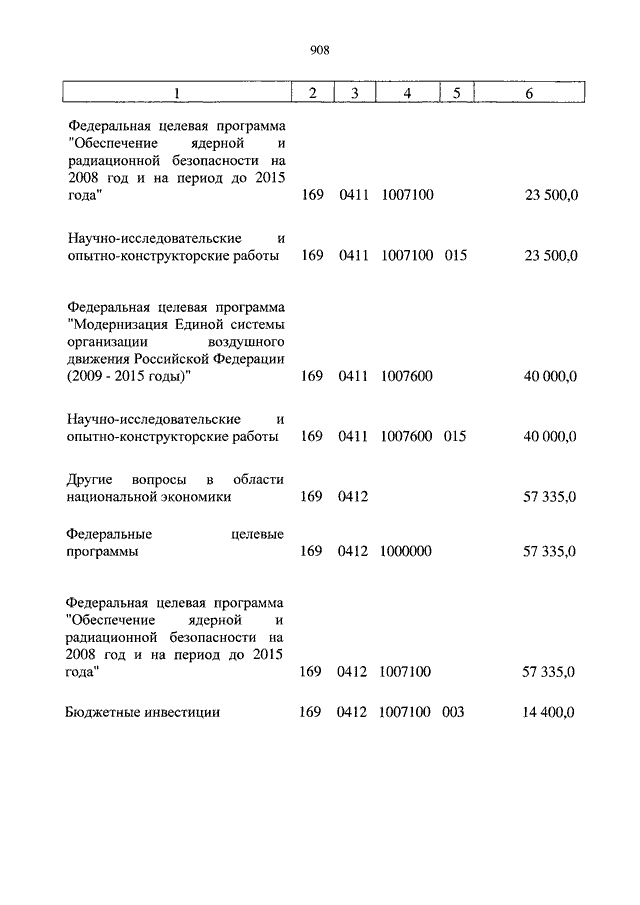 908

| 1 | 2 | 3 | 4 | 5 | 6 |
|---|---|---|---|---|---|
| Федеральная целевая программа "Обеспечение ядерной и радиационной безопасности на 2008 год и на период до 2015 года" | 169 | 0411 | 1007100 | | 23 500,0 |
| Научно-исследовательские и опытно-конструкторские работы | 169 | 0411 | 1007100 | 015 | 23 500,0 |
| Федеральная целевая программа "Модернизация Единой системы организации воздушного движения Российской Федерации (2009 - 2015 годы)" | 169 | 0411 | 1007600 | | 40 000,0 |
| Научно-исследовательские и опытно-конструкторские работы | 169 | 0411 | 1007600 | 015 | 40 000,0 |
| Другие вопросы в области национальной экономики | 169 | 0412 | | | 57 335,0 |
| Федеральные целевые программы | 169 | 0412 | 1000000 | | 57 335,0 |
| Федеральная целевая программа "Обеспечение ядерной и радиационной безопасности на 2008 год и на период до 2015 года" | 169 | 0412 | 1007100 | | 57 335,0 |
| Бюджетные инвестиции | 169 | 0412 | 1007100 | 003 | 14 400,0 |